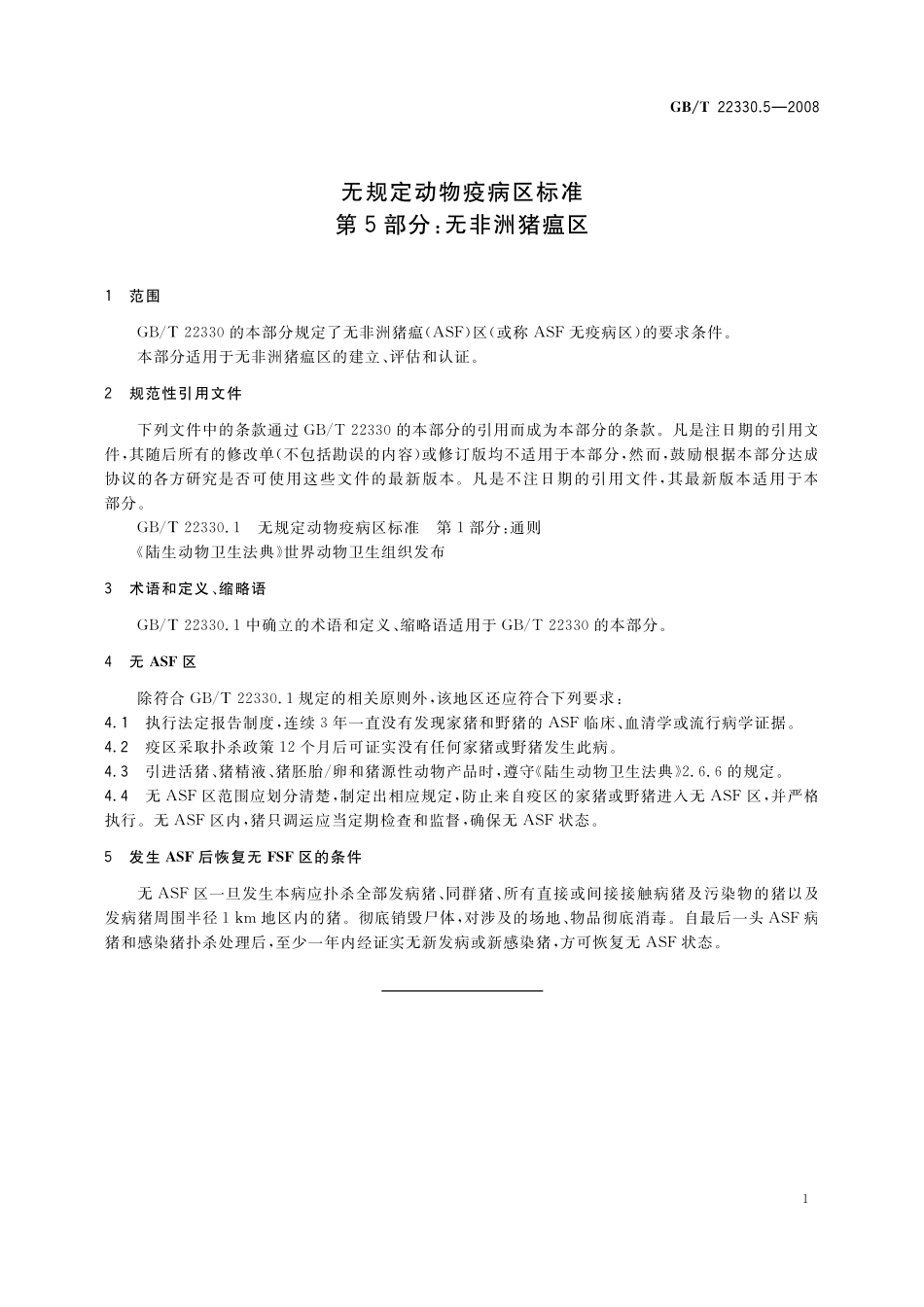 GB/T 22330.5—2008

无规定动物疫病区标准
第5部分：无非洲猪瘟区

1 范围

GB/T 22330的本部分规定了无非洲猪瘟(ASF)区(或称ASF无疫病区)的要求条件。
本部分适用于无非洲猪瘟区的建立、评估和认证。

2 规范性引用文件

下列文件中的条款通过GB/T 22330的本部分的引用而成为本部分的条款。凡是注日期的引用文件，其随后所有的修改单(不包括勘误的内容)或修订版均不适用于本部分，然而，鼓励根据本部分达成协议的各方研究是否可使用这些文件的最新版本。凡是不注日期的引用文件，其最新版本适用于本部分。
GB/T 22330.1 无规定动物疫病区标准 第1部分：通则
《陆生动物卫生法典》世界动物卫生组织发布

3 术语和定义、缩略语

GB/T 22330.1中确立的术语和定义、缩略语适用于GB/T 22330的本部分。

4 无ASF区

除符合GB/T 22330.1规定的相关原则外，该地区还应符合下列要求：
4.1 执行法定报告制度，连续3年一直没有发现家猪和野猪的ASF临床、血清学或流行病学证据。
4.2 疫区采取扑杀政策12个月后可证实没有任何家猪或野猪发生此病。
4.3 引进活猪、猪精液、猪胚胎/卵和猪源性动物产品时，遵守《陆生动物卫生法典》2.6.6的规定。
4.4 无ASF区范围应划分清楚，制定出相应规定，防止来自疫区的家猪或野猪进入无ASF区，并严格执行。无ASF区内，猪只调运应当定期检查和监督，确保无ASF状态。

5 发生ASF后恢复无FSF区的条件

无ASF区一旦发生本病应扑杀全部发病猪、同群猪、所有直接或间接接触病猪及污染物的猪以及发病猪周围半径1 km地区内的猪。彻底销毁尸体，对涉及的场地、物品彻底消毒。自最后一头ASF病猪和感染猪扑杀处理后，至少一年内经证实无新发病或新感染猪，方可恢复无ASF状态。

1